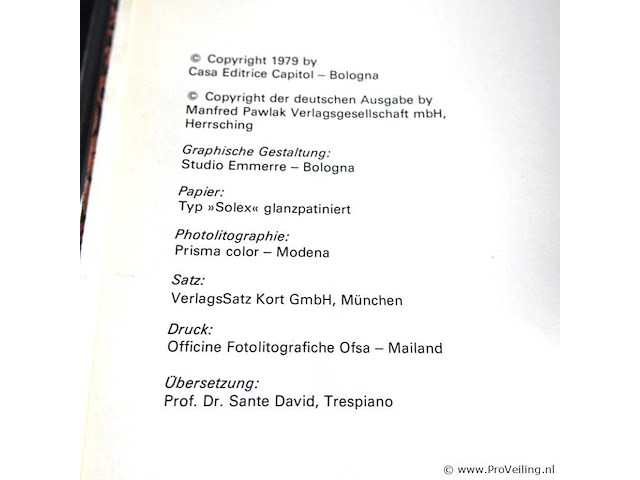 © Copyright 1979 by
Casa Editrice Capitol – Bologna

© Copyright der deutschen Ausgabe by
Manfred Pawlak Verlagsgesellschaft mbH,
Herrsching

Graphische Gestaltung:
Studio Emmerre – Bologna

Papier:
Typ »Solex« glanzpatiniert

Photolitographie:
Prisma color – Modena

Satz:
VerlagsSatz Kort GmbH, München

Druck:
Officine Fotolitografiche Ofsa – Mailand

Übersetzung:
Prof. Dr. Sante David, Trespiano

© www.ProVeiling.nl